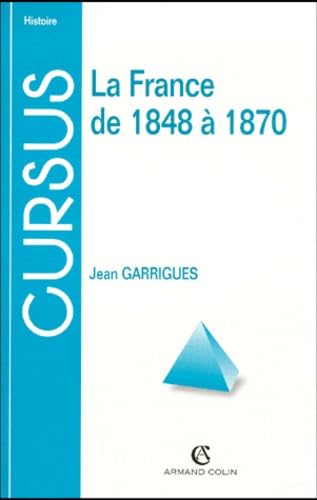 Histoire

CURSUS

La France de 1848 à 1870

Jean GARRIGUES

AC
ARMAND COLIN